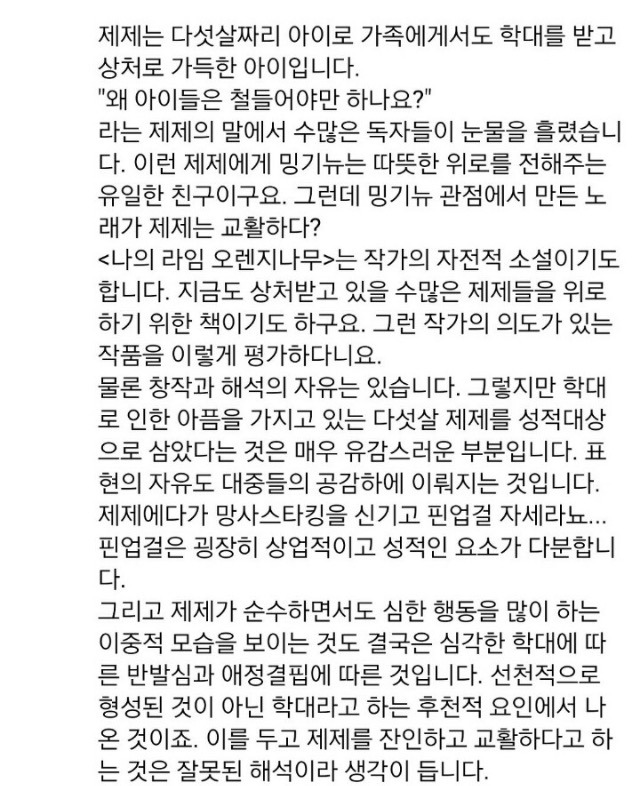 제제는 다섯살짜리 아이로 가족에게서도 학대를 받고 상처로 가득한 아이입니다.
"왜 아이들은 철들어야만 하나요?"
라는 제제의 말에서 수많은 독자들이 눈물을 흘렸습니다. 이런 제제에게 밍기뉴는 따뜻한 위로를 전해주는 유일한 친구이구요. 그런데 밍기뉴 관점에서 만든 노래가 제제는 교활하다?
<나의 라임 오렌지나무>는 작가의 자전적 소설이기도 합니다. 지금도 상처받고 있을 수많은 제제들을 위로하기 위한 책이기도 하구요. 그런 작가의 의도가 있는 작품을 이렇게 평가하다니요.
물론 창작과 해석의 자유는 있습니다. 그렇지만 학대로 인한 아픔을 가지고 있는 다섯살 제제를 성적대상으로 삼았다는 것은 매우 유감스러운 부분입니다. 표현의 자유도 대중들의 공감하에 이뤄지는 것입니다.
제제에다가 망사스타킹을 신기고 핀업걸 자세라뇨...
핀업걸은 굉장히 상업적이고 성적인 요소가 다분합니다.
그리고 제제가 순수하면서도 심한 행동을 많이 하는 이중적 모습을 보이는 것도 결국은 심각한 학대에 따른 반발심과 애정결핍에 따른 것입니다. 선천적으로 형성된 것이 아닌 학대라고 하는 후천적 요인에서 나온 것이죠. 이를 두고 제제를 잔인하고 교활하다고 하는 것은 잘못된 해석이라 생각이 듭니다.